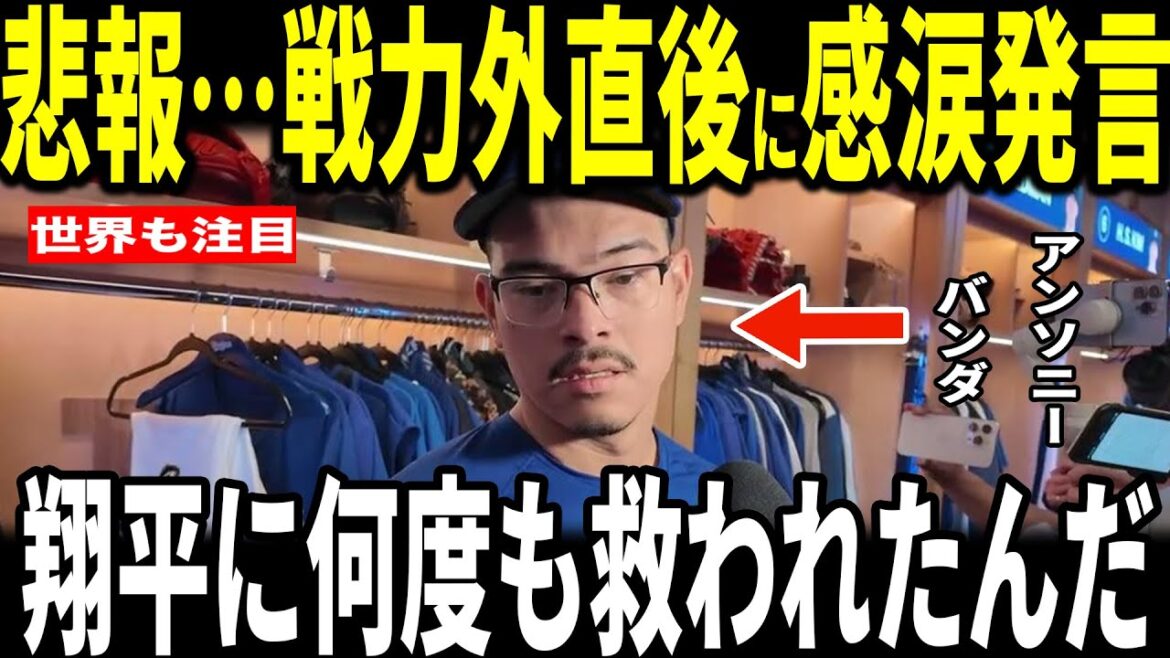 悲報…戦力外直後に感涙発言

世界も注目

アンソニー
バンダ

翔平に何度も救われたんだ